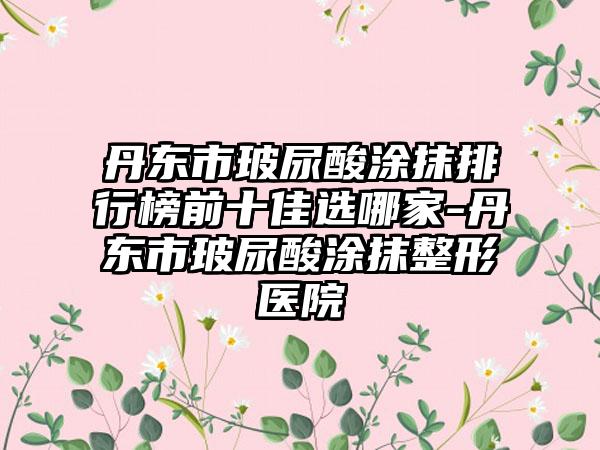 丹东市玻尿酸涂抹排行榜前十佳选哪家-丹东市玻尿酸涂抹整形医院